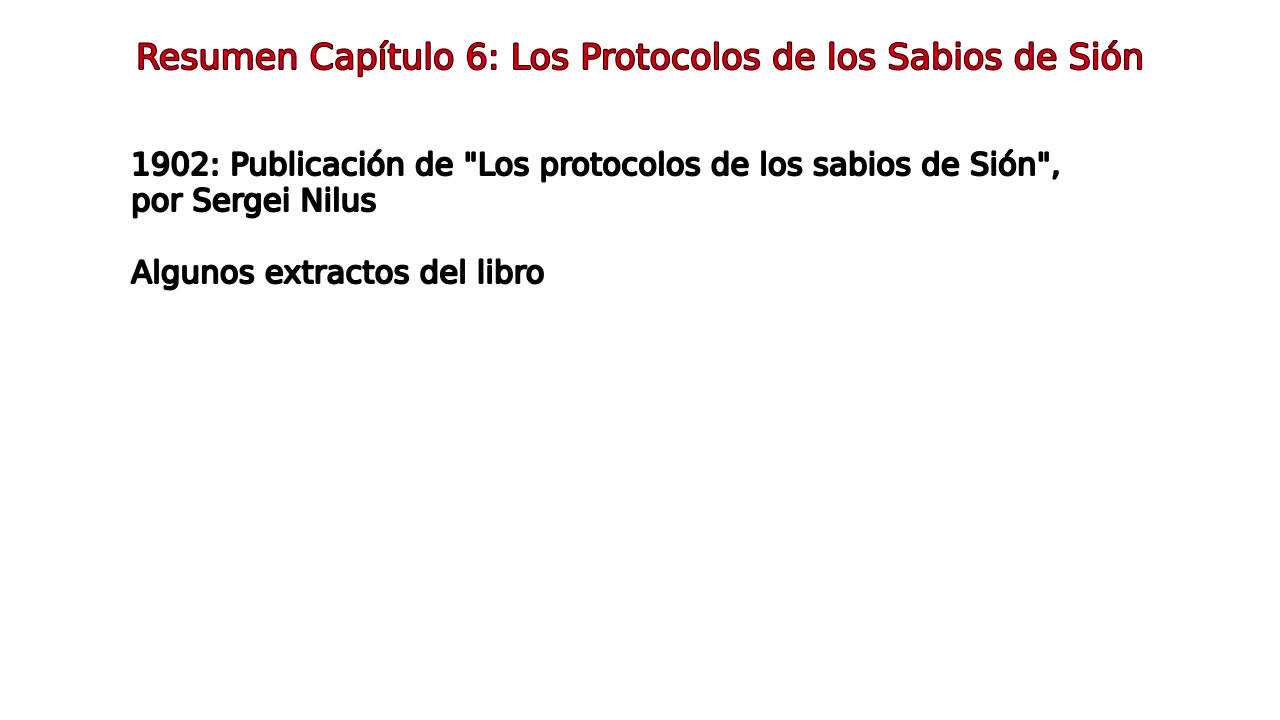 Resumen Capítulo 6: Los Protocolos de los Sabios de Sión

1902: Publicación de "Los protocolos de los sabios de Sión", por Sergei Nilus

Algunos extractos del libro